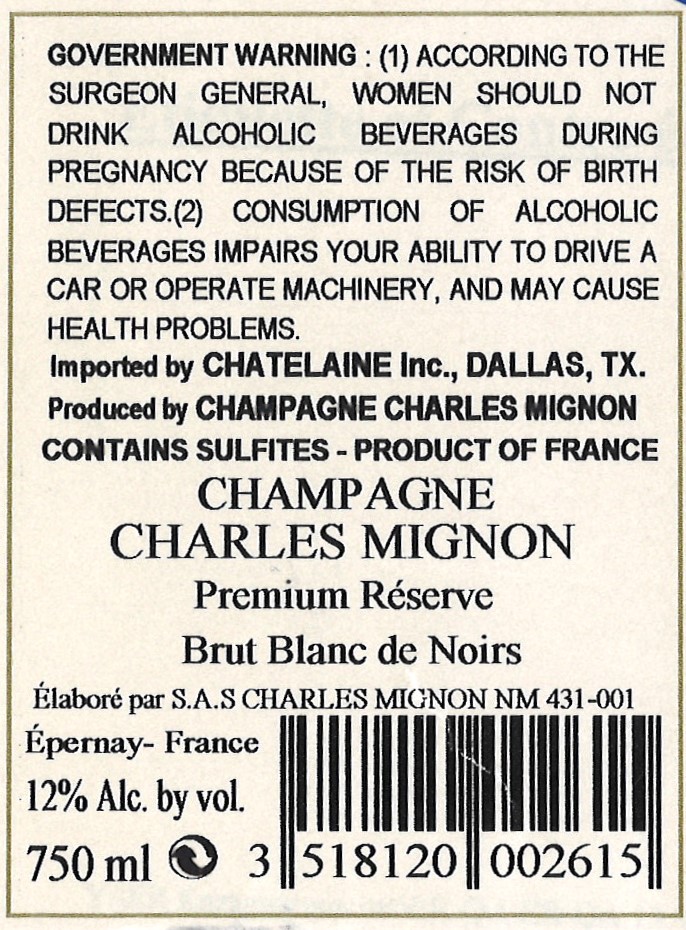 GOVERNMENT WARNING : (1) ACCORDING TO THE SURGEON GENERAL, WOMEN SHOULD NOT DRINK ALCOHOLIC BEVERAGES DURING PREGNANCY BECAUSE OF THE RISK OF BIRTH DEFECTS.(2) CONSUMPTION OF ALCOHOLIC BEVERAGES IMPAIRS YOUR ABILITY TO DRIVE A CAR OR OPERATE MACHINERY, AND MAY CAUSE HEALTH PROBLEMS.

Imported by CHATELAINE Inc., DALLAS, TX.

Produced by CHAMPAGNE CHARLES MIGNON

CONTAINS SULFITES - PRODUCT OF FRANCE

CHAMPAGNE
CHARLES MIGNON

Premium Réserve

Brut Blanc de Noirs

Élaboré par S.A.S CHARLES MIGNON NM 431-001

Épernay- France

12% Alc. by vol.

750 ml

3 518120 002615